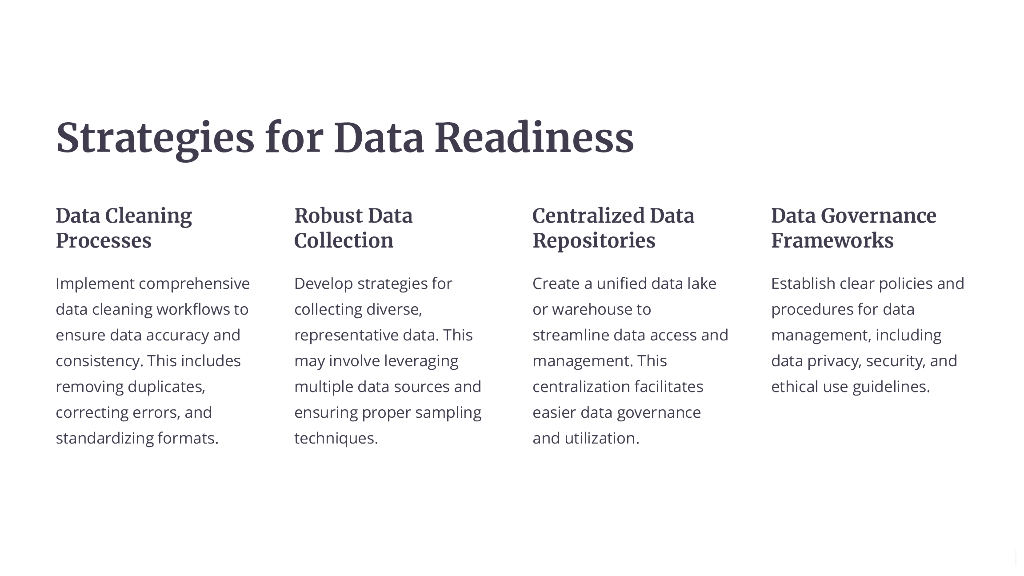 Strategies for Data Readiness

Data Cleaning Processes

Implement comprehensive data cleaning workflows to ensure data accuracy and consistency. This includes removing duplicates, correcting errors, and standardizing formats.

Robust Data Collection

Develop strategies for collecting diverse, representative data. This may involve leveraging multiple data sources and ensuring proper sampling techniques.

Centralized Data Repositories

Create a unified data lake or warehouse to streamline data access and management. This centralization facilitates easier data governance and utilization.

Data Governance Frameworks

Establish clear policies and procedures for data management, including data privacy, security, and ethical use guidelines.